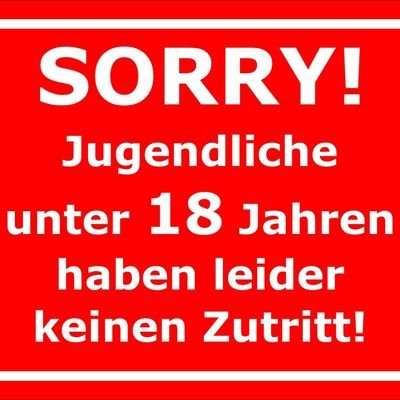 SORRY!

Jugendliche unter 18 Jahren haben leider keinen Zutritt!